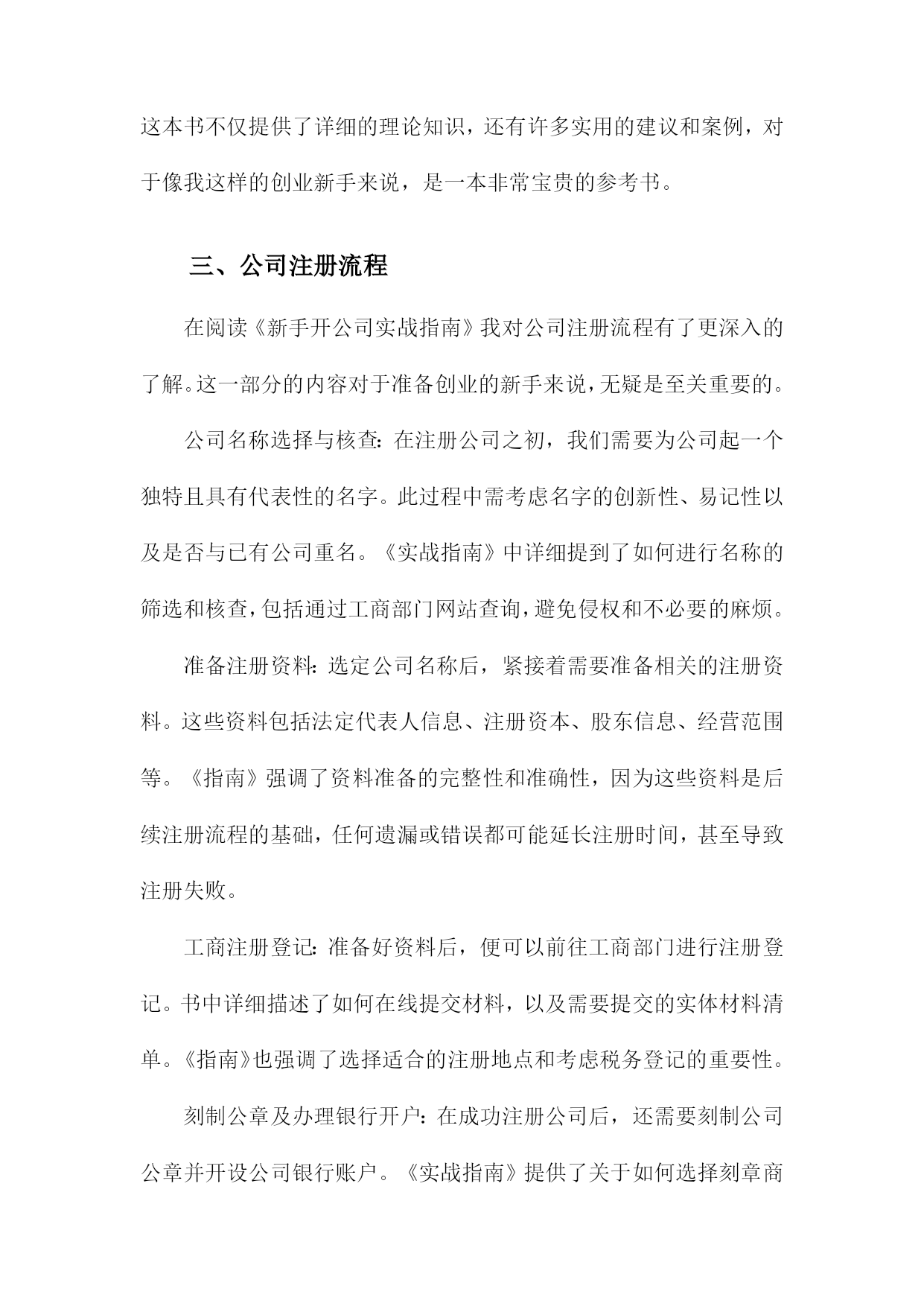 这本书不仅提供了详细的理论知识，还有许多实用的建议和案例，对于像我这样的创业新手来说，是一本非常宝贵的参考书。

三、公司注册流程

在阅读《新手开公司实战指南》我对公司注册流程有了更深入的了解。这一部分的内容对于准备创业的新手来说，无疑是至关重要的。

公司名称选择与核查：在注册公司之初，我们需要为公司起一个独特且具有代表性的名字。此过程中需考虑名字的创新性、易记性以及是否与已有公司重名。《实战指南》中详细提到了如何进行名称的筛选和核查，包括通过工商部门网站查询，避免侵权和不必要的麻烦。

准备注册资料：选定公司名称后，紧接着需要准备相关的注册资料。这些资料包括法定代表人信息、注册资本、股东信息、经营范围等。《指南》强调了资料准备的完整性和准确性，因为这些资料是后续注册流程的基础，任何遗漏或错误都可能延长注册时间，甚至导致注册失败。

工商注册登记：准备好资料后，便可以前往工商部门进行注册登记。书中详细描述了如何在线提交材料，以及需要提交的实体材料清单。《指南》也强调了选择适合的注册地点和考虑税务登记的重要性。

刻制公章及办理银行开户：在成功注册公司后，还需要刻制公司公章并开设公司银行账户。《实战指南》提供了关于如何选择刻章商